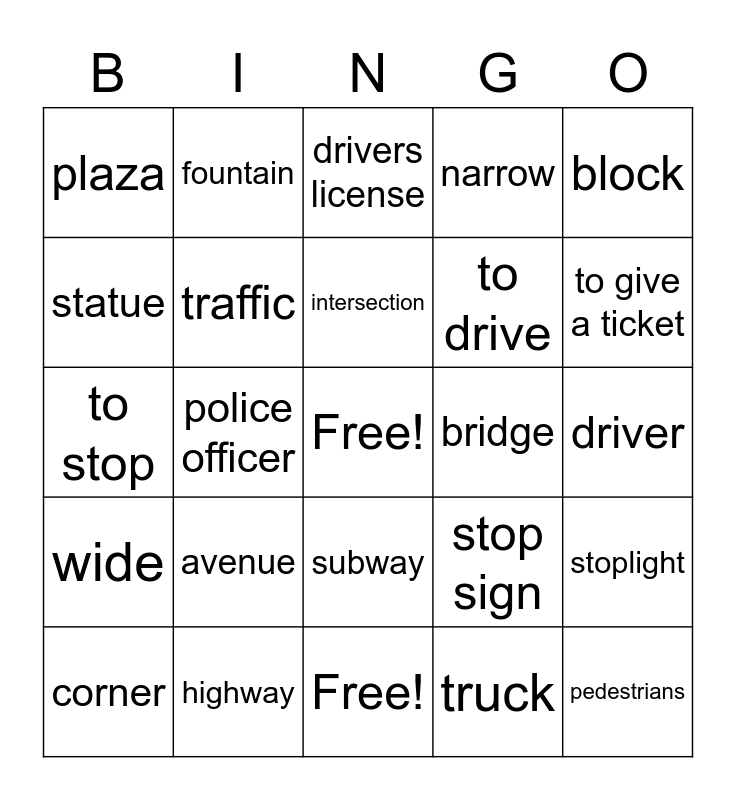 | B | I | N | G | O |
|---|---|---|---|---|
| plaza | fountain | drivers license | narrow | block |
| statue | traffic | intersection | to drive | to give a ticket |
| to stop | police officer | Free! | bridge | driver |
| wide | avenue | subway | stop sign | stoplight |
| corner | highway | Free! | truck | pedestrians |